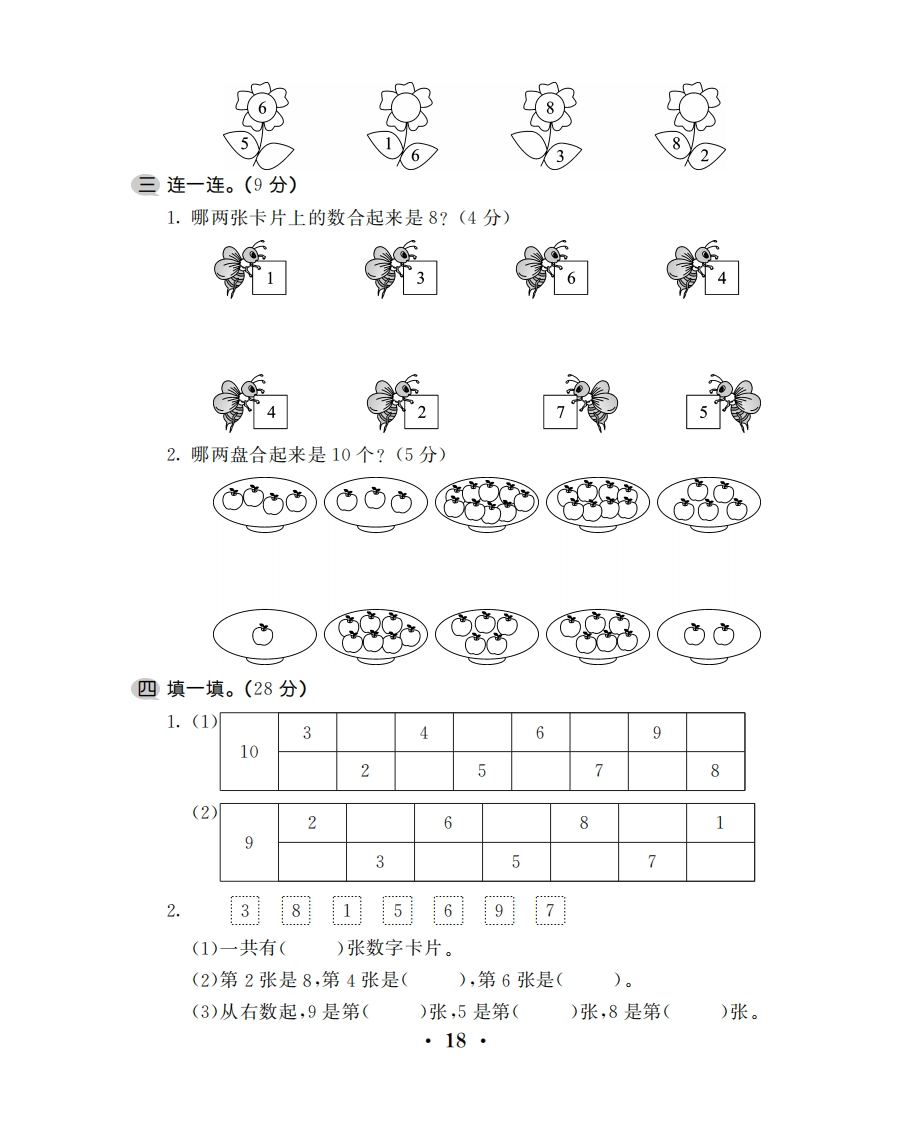 6
5

1　6

8
3

8　2

三 连一连。(9 分)

1. 哪两张卡片上的数合起来是 8?(4 分)

1　3　6　4

4　2　7　5

2. 哪两盘合起来是 10 个?(5 分)

四 填一填。(28 分)

1. (1)

| 10 | 3 |  | 4 |  | 6 |  | 9 |  |
|---|---|---|---|---|---|---|---|---|
|  |  | 2 |  | 5 |  | 7 |  | 8 |

(2)

| 9 | 2 |  | 6 |  | 8 |  | 1 |
|---|---|---|---|---|---|---|---|
|  |  | 3 |  | 5 |  | 7 |  |

2. 3　8　1　5　6　9　7

(1)一共有(　　)张数字卡片。

(2)第 2 张是 8,第 4 张是(　　),第 6 张是(　　)。

(3)从右数起,9 是第(　　)张,5 是第(　　)张,8 是第(　　)张。

· 18 ·